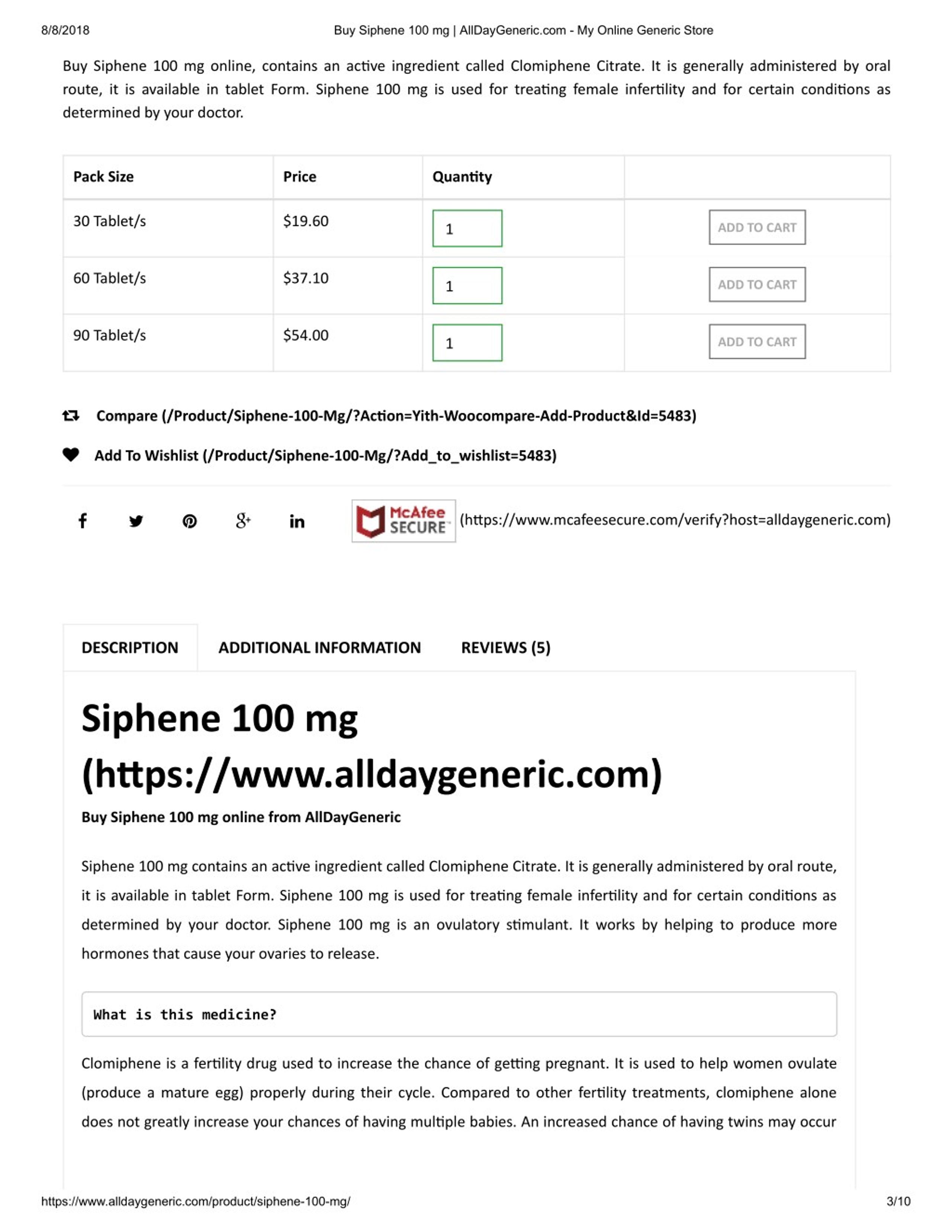 8/8/2018 Buy Siphene 100 mg | AllDayGeneric.com - My Online Generic Store

Buy Siphene 100 mg online, contains an active ingredient called Clomiphene Citrate. It is generally administered by oral route, it is available in tablet Form. Siphene 100 mg is used for treating female infertility and for certain conditions as determined by your doctor.

| Pack Size | Price | Quantity | |
|---|---|---|---|
| 30 Tablet/s | $19.60 | 1 | ADD TO CART |
| 60 Tablet/s | $37.10 | 1 | ADD TO CART |
| 90 Tablet/s | $54.00 | 1 | ADD TO CART |

Compare (/Product/Siphene-100-Mg/?Action=Yith-Woocompare-Add-Product&Id=5483)

Add To Wishlist (/Product/Siphene-100-Mg/?Add_to_wishlist=5483)

McAfee SECURE (https://www.mcafeesecure.com/verify?host=alldaygeneric.com)

DESCRIPTION ADDITIONAL INFORMATION REVIEWS (5)

Siphene 100 mg (https://www.alldaygeneric.com)

Buy Siphene 100 mg online from AllDayGeneric

Siphene 100 mg contains an active ingredient called Clomiphene Citrate. It is generally administered by oral route, it is available in tablet Form. Siphene 100 mg is used for treating female infertility and for certain conditions as determined by your doctor. Siphene 100 mg is an ovulatory stimulant. It works by helping to produce more hormones that cause your ovaries to release.

What is this medicine?

Clomiphene is a fertility drug used to increase the chance of getting pregnant. It is used to help women ovulate (produce a mature egg) properly during their cycle. Compared to other fertility treatments, clomiphene alone does not greatly increase your chances of having multiple babies. An increased chance of having twins may occur

https://www.alldaygeneric.com/product/siphene-100-mg/ 3/10